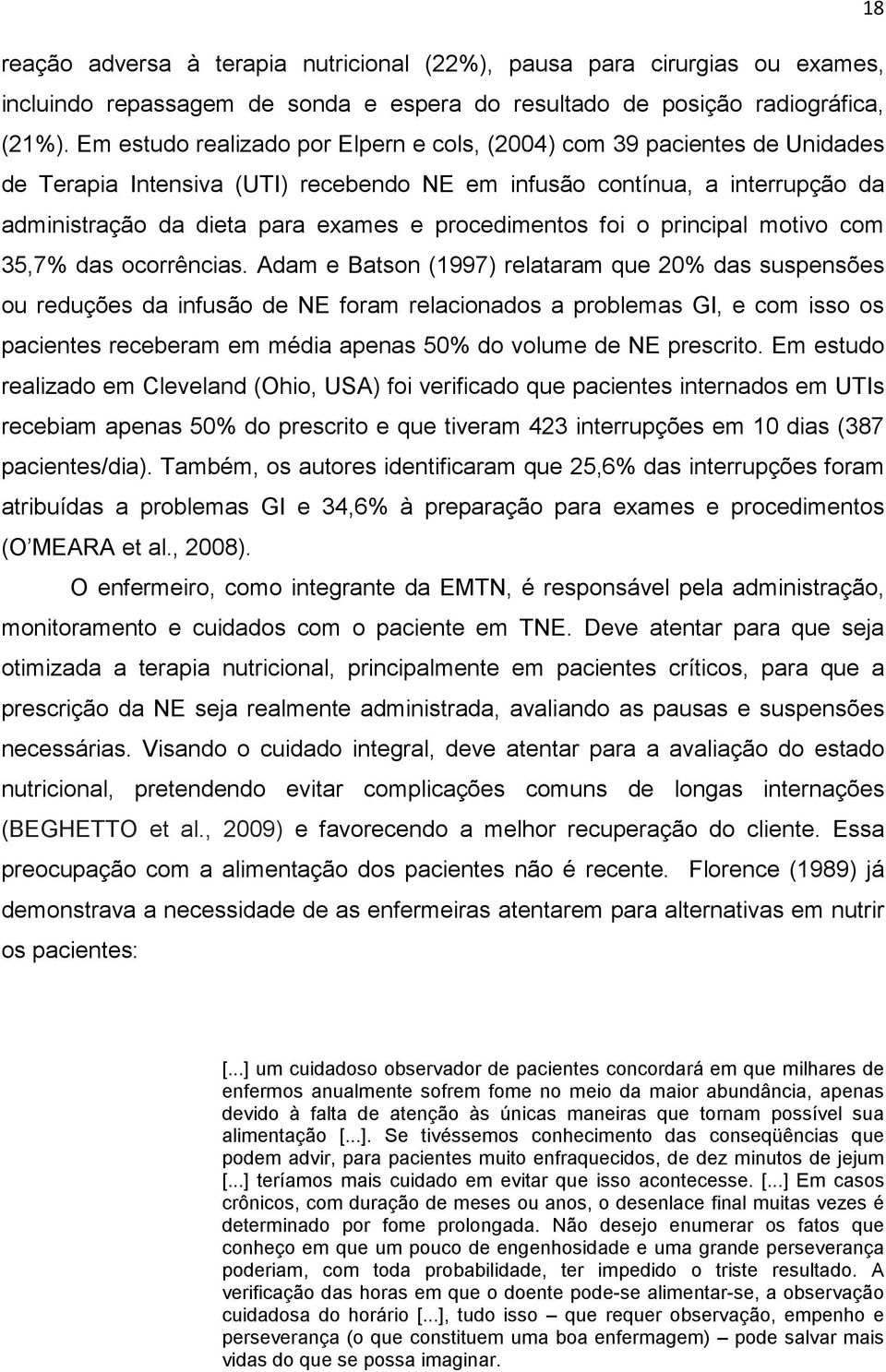 18

reação adversa à terapia nutricional (22%), pausa para cirurgias ou exames, incluindo repassagem de sonda e espera do resultado de posição radiográfica, (21%). Em estudo realizado por Elpern e cols, (2004) com 39 pacientes de Unidades de Terapia Intensiva (UTI) recebendo NE em infusão contínua, a interrupção da administração da dieta para exames e procedimentos foi o principal motivo com 35,7% das ocorrências. Adam e Batson (1997) relataram que 20% das suspensões ou reduções da infusão de NE foram relacionados a problemas GI, e com isso os pacientes receberam em média apenas 50% do volume de NE prescrito. Em estudo realizado em Cleveland (Ohio, USA) foi verificado que pacientes internados em UTIs recebiam apenas 50% do prescrito e que tiveram 423 interrupções em 10 dias (387 pacientes/dia). Também, os autores identificaram que 25,6% das interrupções foram atribuídas a problemas GI e 34,6% à preparação para exames e procedimentos (O MEARA et al., 2008).

O enfermeiro, como integrante da EMTN, é responsável pela administração, monitoramento e cuidados com o paciente em TNE. Deve atentar para que seja otimizada a terapia nutricional, principalmente em pacientes críticos, para que a prescrição da NE seja realmente administrada, avaliando as pausas e suspensões necessárias. Visando o cuidado integral, deve atentar para a avaliação do estado nutricional, pretendendo evitar complicações comuns de longas internações (BEGHETTO et al., 2009) e favorecendo a melhor recuperação do cliente. Essa preocupação com a alimentação dos pacientes não é recente. Florence (1989) já demonstrava a necessidade de as enfermeiras atentarem para alternativas em nutrir os pacientes:

[...] um cuidadoso observador de pacientes concordará em que milhares de enfermos anualmente sofrem fome no meio da maior abundância, apenas devido à falta de atenção às únicas maneiras que tornam possível sua alimentação [...]. Se tivéssemos conhecimento das conseqüências que podem advir, para pacientes muito enfraquecidos, de dez minutos de jejum [...] teríamos mais cuidado em evitar que isso acontecesse. [...] Em casos crônicos, com duração de meses ou anos, o desenlace final muitas vezes é determinado por fome prolongada. Não desejo enumerar os fatos que conheço em que um pouco de engenhosidade e uma grande perseverança poderiam, com toda probabilidade, ter impedido o triste resultado. A verificação das horas em que o doente pode-se alimentar-se, a observação cuidadosa do horário [...], tudo isso – que requer observação, empenho e perseverança (o que constituem uma boa enfermagem) – pode salvar mais vidas do que se possa imaginar.